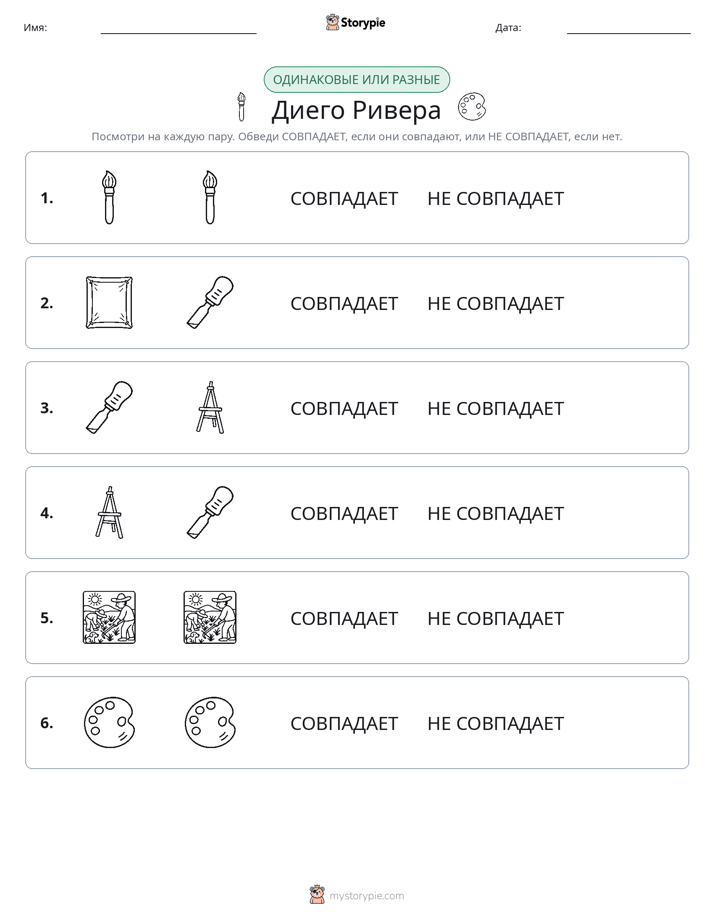 Имя: ____ Storypie Дата: ____

ОДИНАКОВЫЕ ИЛИ РАЗНЫЕ

Диего Ривера

Посмотри на каждую пару. Обведи СОВПАДАЕТ, если они совпадают, или НЕ СОВПАДАЕТ, если нет.

1. СОВПАДАЕТ НЕ СОВПАДАЕТ

2. СОВПАДАЕТ НЕ СОВПАДАЕТ

3. СОВПАДАЕТ НЕ СОВПАДАЕТ

4. СОВПАДАЕТ НЕ СОВПАДАЕТ

5. СОВПАДАЕТ НЕ СОВПАДАЕТ

6. СОВПАДАЕТ НЕ СОВПАДАЕТ

mystorypie.com